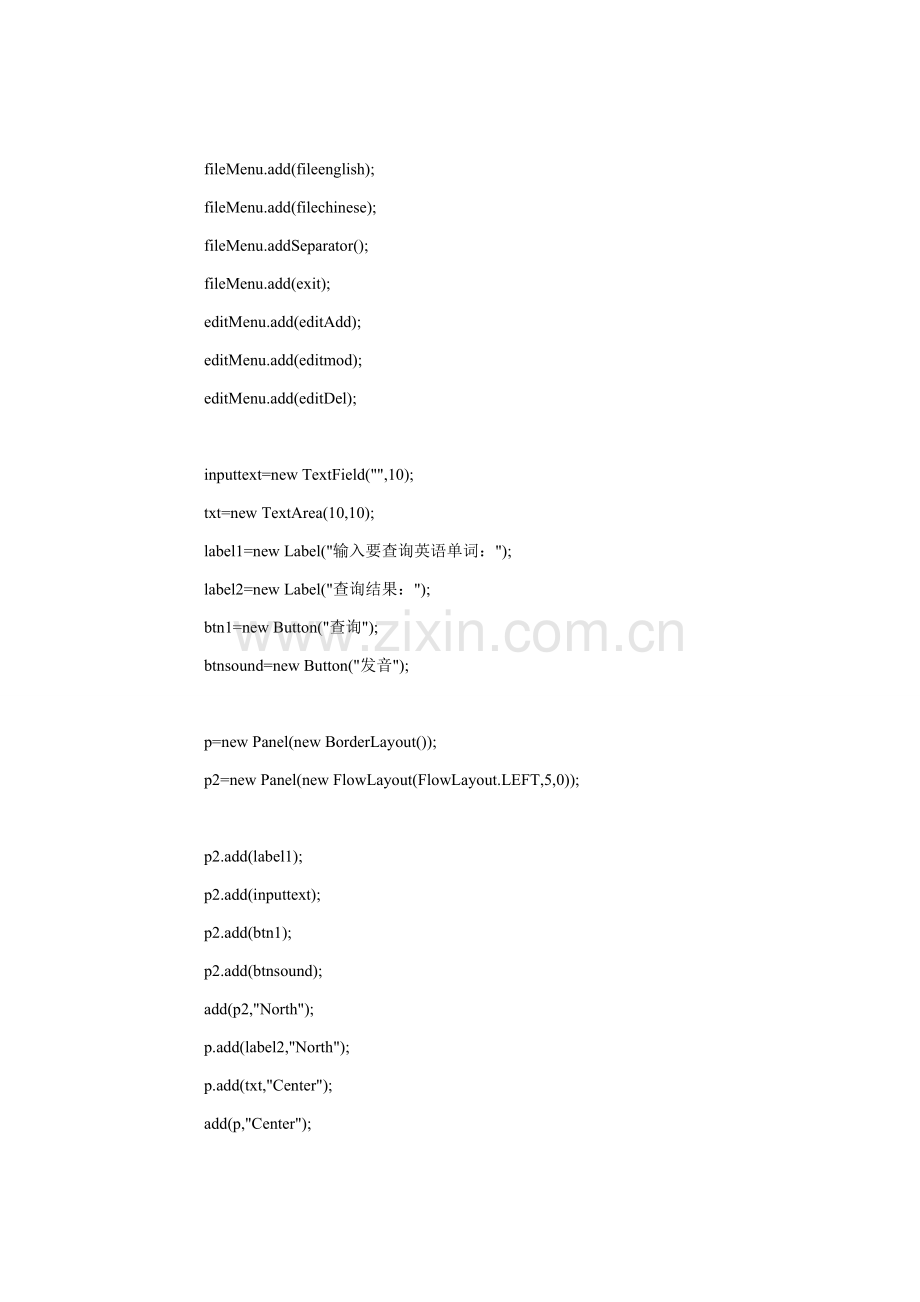 fileMenu.add(fileenglish);
fileMenu.add(filechinese);
fileMenu.addSeparator();
fileMenu.add(exit);
editMenu.add(editAdd);
editMenu.add(editmod);
editMenu.add(editDel);

inputtext=new TextField("",10);
txt=new TextArea(10,10);
label1=new Label("输入要查询英语单词：");
label2=new Label("查询结果：");
btn1=new Button("查询");
btnsound=new Button("发音");

p=new Panel(new BorderLayout());
p2=new Panel(new FlowLayout(FlowLayout.LEFT,5,0));

p2.add(label1);
p2.add(inputtext);
p2.add(btn1);
p2.add(btnsound);
add(p2,"North");
p.add(label2,"North");
p.add(txt,"Center");
add(p,"Center");

www.zixin.com.cn